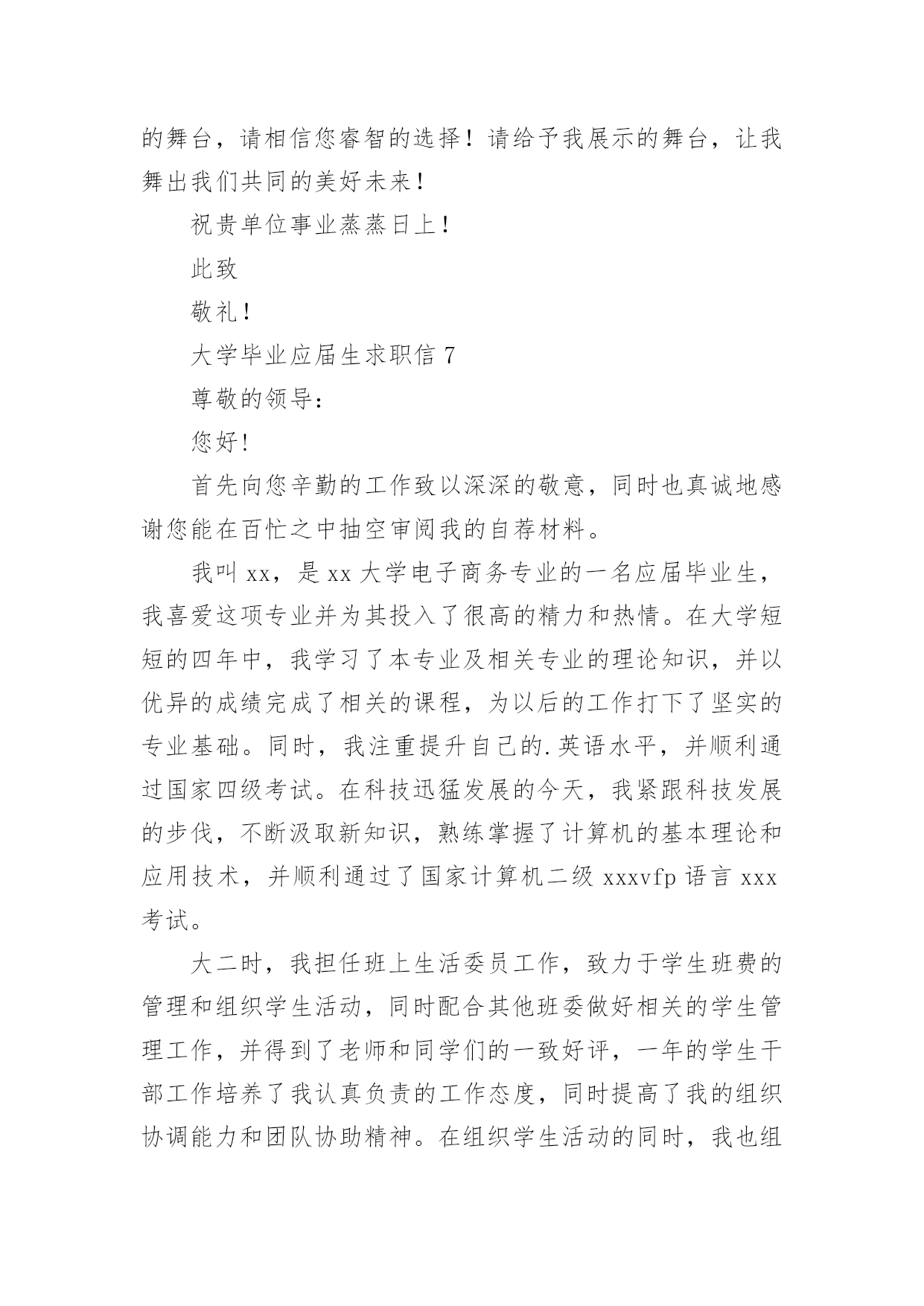 的舞台，请相信您睿智的选择！请给予我展示的舞台，让我舞出我们共同的美好未来！

祝贵单位事业蒸蒸日上！

此致

敬礼！

大学毕业应届生求职信 7

尊敬的领导：

您好！

首先向您辛勤的工作致以深深的敬意，同时也真诚地感谢您能在百忙之中抽空审阅我的自荐材料。

我叫 xx，是 xx 大学电子商务专业的一名应届毕业生，我喜爱这项专业并为其投入了很高的精力和热情。在大学短短的四年中，我学习了本专业及相关专业的理论知识，并以优异的成绩完成了相关的课程，为以后的工作打下了坚实的专业基础。同时，我注重提升自己的.英语水平，并顺利通过国家四级考试。在科技迅猛发展的今天，我紧跟科技发展的步伐，不断汲取新知识，熟练掌握了计算机的基本理论和应用技术，并顺利通过了国家计算机二级 xxxvfp 语言 xxx 考试。

大二时，我担任班上生活委员工作，致力于学生班费的管理和组织学生活动，同时配合其他班委做好相关的学生管理工作，并得到了老师和同学们的一致好评，一年的学生干部工作培养了我认真负责的工作态度，同时提高了我的组织协调能力和团队协助精神。在组织学生活动的同时，我也组